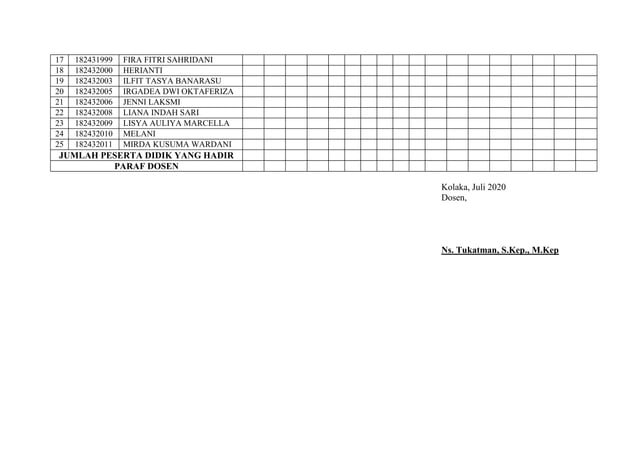 | 17 | 182431999 | FIRA FITRI SAHRIDANI |
|---|---|---|
| 18 | 182432000 | HERIANTI |
| 19 | 182432003 | ILFIT TASYA BANARASU |
| 20 | 182432005 | IRGADEA DWI OKTAFERIZA |
| 21 | 182432006 | JENNI LAKSMI |
| 22 | 182432008 | LIANA INDAH SARI |
| 23 | 182432009 | LISYA AULIYA MARCELLA |
| 24 | 182432010 | MELANI |
| 25 | 182432011 | MIRDA KUSUMA WARDANI |
| JUMLAH PESERTA DIDIK YANG HADIR | | |
| PARAF DOSEN | | |

Kolaka, Juli 2020
Dosen,

Ns. Tukatman, S.Kep., M.Kep